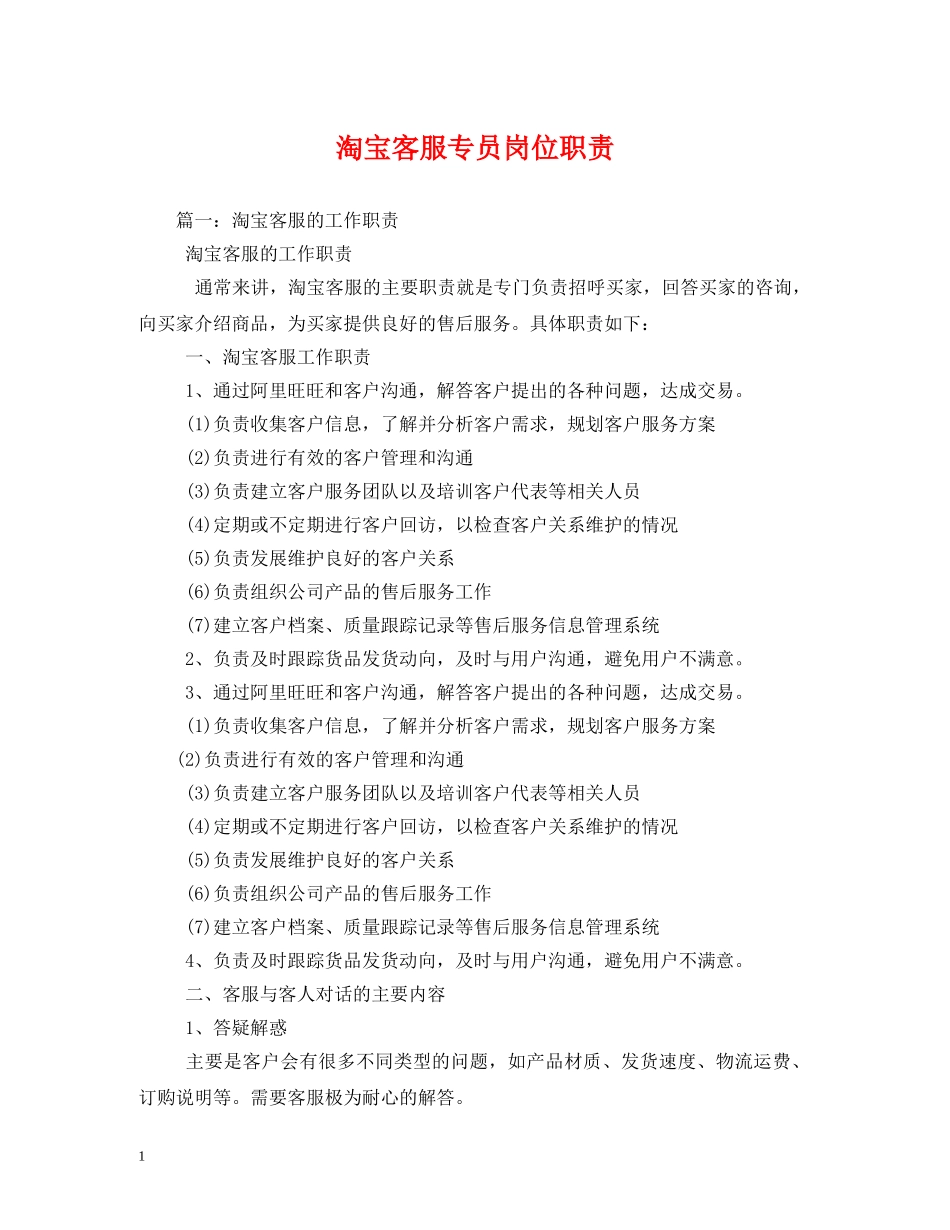 淘宝客服专员岗位职责

篇一：淘宝客服的工作职责

淘宝客服的工作职责

通常来讲，淘宝客服的主要职责就是专门负责招呼买家，回答买家的咨询，向买家介绍商品，为买家提供良好的售后服务。具体职责如下：

一、淘宝客服工作职责

1、通过阿里旺旺和客户沟通，解答客户提出的各种问题，达成交易。

(1)负责收集客户信息，了解并分析客户需求，规划客户服务方案

(2)负责进行有效的客户管理和沟通

(3)负责建立客户服务团队以及培训客户代表等相关人员

(4)定期或不定期进行客户回访，以检查客户关系维护的情况

(5)负责发展维护良好的客户关系

(6)负责组织公司产品的售后服务工作

(7)建立客户档案、质量跟踪记录等售后服务信息管理系统

2、负责及时跟踪货品发货动向，及时与用户沟通，避免用户不满意。

3、通过阿里旺旺和客户沟通，解答客户提出的各种问题，达成交易。

(1)负责收集客户信息，了解并分析客户需求，规划客户服务方案

(2)负责进行有效的客户管理和沟通

(3)负责建立客户服务团队以及培训客户代表等相关人员

(4)定期或不定期进行客户回访，以检查客户关系维护的情况

(5)负责发展维护良好的客户关系

(6)负责组织公司产品的售后服务工作

(7)建立客户档案、质量跟踪记录等售后服务信息管理系统

4、负责及时跟踪货品发货动向，及时与用户沟通，避免用户不满意。

二、客服与客人对话的主要内容

1、答疑解惑

主要是客户会有很多不同类型的问题，如产品材质、发货速度、物流运费、订购说明等。需要客服极为耐心的解答。

1